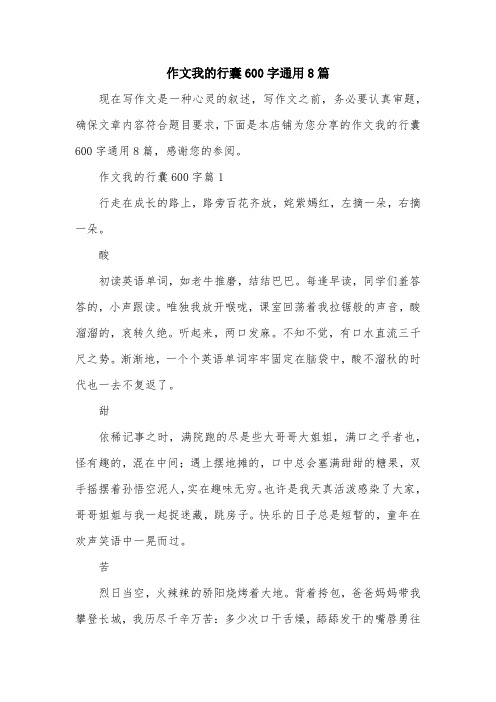 作文我的行囊600字通用8篇

现在写作文是一种心灵的叙述，写作文之前，务必要认真审题，确保文章内容符合题目要求，下面是本店铺为您分享的作文我的行囊600字通用8篇，感谢您的参阅。

作文我的行囊600字篇1

行走在成长的路上，路旁百花齐放，姹紫嫣红，左摘一朵，右摘一朵。

酸

初读英语单词，如老牛推磨，结结巴巴。每逢早读，同学们羞答答的，小声跟读。唯独我放开喉咙，课室回荡着我拉锯般的声音，酸溜溜的，哀转久绝。听起来，两口发麻。不知不觉，有口水直流三千尺之势。渐渐地，一个个英语单词牢牢固定在脑袋中，酸不溜秋的时代也一去不复返了。

甜

依稀记事之时，满院跑的尽是些大哥哥大姐姐，满口之乎者也，怪有趣的，混在中间；遇上摆地摊的，口中总会塞满甜甜的糖果，双手摇摆着孙悟空泥人，实在趣味无穷。也许是我天真活泼感染了大家，哥哥姐姐与我一起捉迷藏，跳房子。快乐的日子总是短暂的，童年在欢声笑语中一晃而过。

苦

烈日当空，火辣辣的骄阳烧烤着大地。背着挎包，爸爸妈妈带我攀登长城，我历尽千辛万苦：多少次口干舌燥，舔舔发干的嘴唇勇往